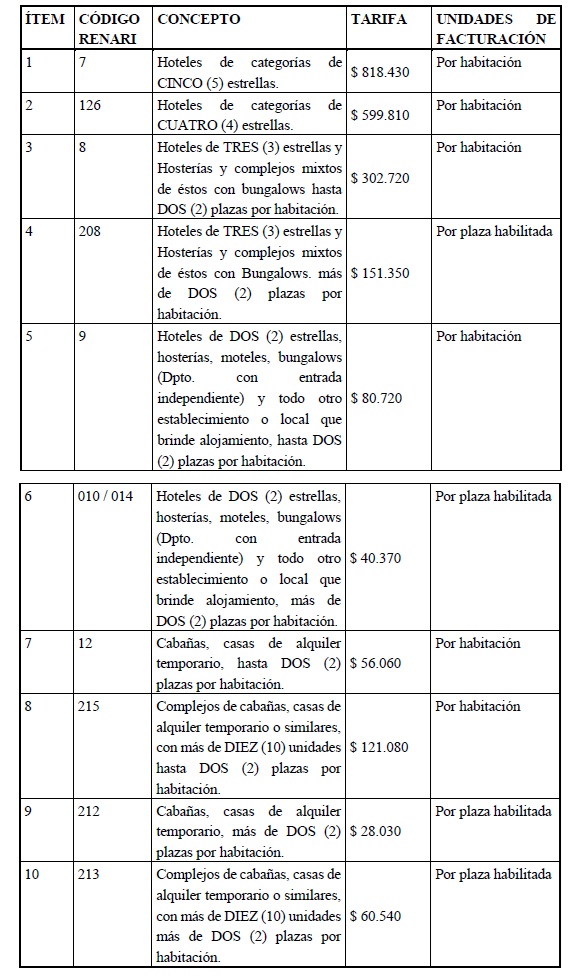 | ÍTEM | CÓDIGO RENARI | CONCEPTO | TARIFA | UNIDADES DE FACTURACIÓN |
|---|---|---|---|---|
| 1 | 7 | Hoteles de categorías de CINCO (5) estrellas. | \$ 818.430 | Por habitación |
| 2 | 126 | Hoteles de categorías de CUATRO (4) estrellas. | \$ 599.810 | Por habitación |
| 3 | 8 | Hoteles de TRES (3) estrellas y Hosterías y complejos mixtos de éstos con bungalows hasta DOS (2) plazas por habitación. | \$ 302.720 | Por habitación |
| 4 | 208 | Hoteles de TRES (3) estrellas y Hosterías y complejos mixtos de éstos con Bungalows. más de DOS (2) plazas por habitación. | \$ 151.350 | Por plaza habilitada |
| 5 | 9 | Hoteles de DOS (2) estrellas, hosterías, moteles, bungalows (Dpto. con entrada independiente) y todo otro establecimiento o local que brinde alojamiento, hasta DOS (2) plazas por habitación. | \$ 80.720 | Por habitación |
| 6 | 010 / 014 | Hoteles de DOS (2) estrellas, hosterías, moteles, bungalows (Dpto. con entrada independiente) y todo otro establecimiento o local que brinde alojamiento, más de DOS (2) plazas por habitación. | \$ 40.370 | Por plaza habilitada |
| 7 | 12 | Cabañas, casas de alquiler temporario, hasta DOS (2) plazas por habitación. | \$ 56.060 | Por habitación |
| 8 | 215 | Complejos de cabañas, casas de alquiler temporario o similares, con más de DIEZ (10) unidades hasta DOS (2) plazas por habitación. | \$ 121.080 | Por habitación |
| 9 | 212 | Cabañas, casas de alquiler temporario, más de DOS (2) plazas por habitación. | \$ 28.030 | Por plaza habilitada |
| 10 | 213 | Complejos de cabañas, casas de alquiler temporario o similares, con más de DIEZ (10) unidades más de DOS (2) plazas por habitación. | \$ 60.540 | Por plaza habilitada |